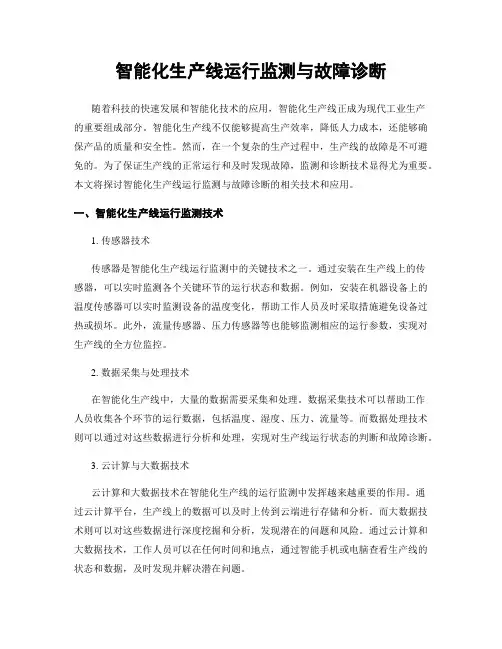 智能化生产线运行监测与故障诊断

随着科技的快速发展和智能化技术的应用，智能化生产线正成为现代工业生产的重要组成部分。智能化生产线不仅能够提高生产效率，降低人力成本，还能够确保产品的质量和安全性。然而，在一个复杂的生产过程中，生产线的故障是不可避免的。为了保证生产线的正常运行和及时发现故障，监测和诊断技术显得尤为重要。本文将探讨智能化生产线运行监测与故障诊断的相关技术和应用。

一、智能化生产线运行监测技术

1. 传感器技术

传感器是智能化生产线运行监测中的关键技术之一。通过安装在生产线上的传感器，可以实时监测各个关键环节的运行状态和数据。例如，安装在机器设备上的温度传感器可以实时监测设备的温度变化，帮助工作人员及时采取措施避免设备过热或损坏。此外，流量传感器、压力传感器等也能够监测相应的运行参数，实现对生产线的全方位监控。

2. 数据采集与处理技术

在智能化生产线中，大量的数据需要采集和处理。数据采集技术可以帮助工作人员收集各个环节的运行数据，包括温度、湿度、压力、流量等。而数据处理技术则可以通过对这些数据进行分析和处理，实现对生产线运行状态的判断和故障诊断。

3. 云计算与大数据技术

云计算和大数据技术在智能化生产线的运行监测中发挥越来越重要的作用。通过云计算平台，生产线上的数据可以及时上传到云端进行存储和分析。而大数据技术则可以对这些数据进行深度挖掘和分析，发现潜在的问题和风险。通过云计算和大数据技术，工作人员可以在任何时间和地点，通过智能手机或电脑查看生产线的状态和数据，及时发现并解决潜在问题。